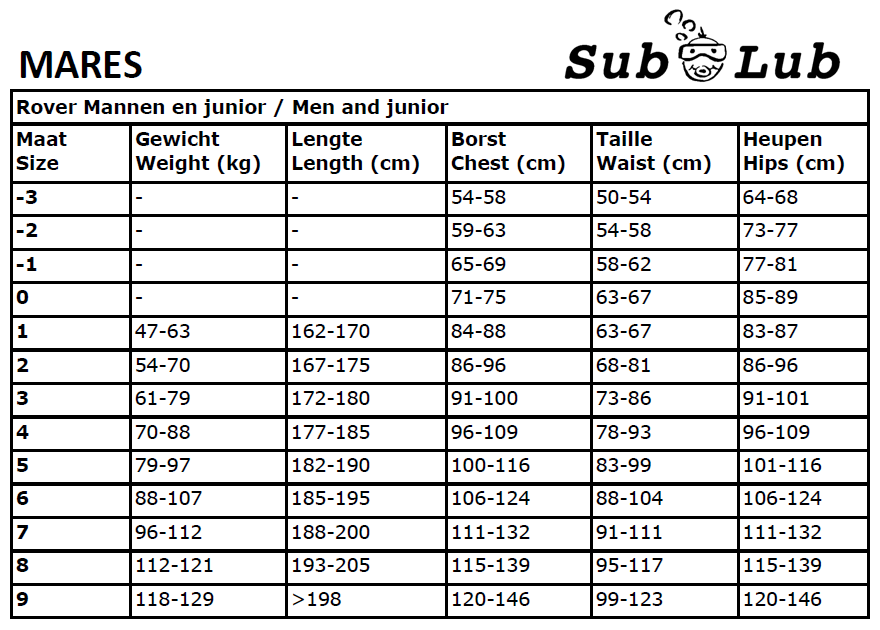 MARES

Sub Lub

Rover Mannen en junior / Men and junior

| Maat Size | Gewicht Weight (kg) | Lengte Length (cm) | Borst Chest (cm) | Taille Waist (cm) | Heupen Hips (cm) |
|---|---|---|---|---|---|
| -3 | - | - | 54-58 | 50-54 | 64-68 |
| -2 | - | - | 59-63 | 54-58 | 73-77 |
| -1 | - | - | 65-69 | 58-62 | 77-81 |
| 0 | - | - | 71-75 | 63-67 | 85-89 |
| 1 | 47-63 | 162-170 | 84-88 | 63-67 | 83-87 |
| 2 | 54-70 | 167-175 | 86-96 | 68-81 | 86-96 |
| 3 | 61-79 | 172-180 | 91-100 | 73-86 | 91-101 |
| 4 | 70-88 | 177-185 | 96-109 | 78-93 | 96-109 |
| 5 | 79-97 | 182-190 | 100-116 | 83-99 | 101-116 |
| 6 | 88-107 | 185-195 | 106-124 | 88-104 | 106-124 |
| 7 | 96-112 | 188-200 | 111-132 | 91-111 | 111-132 |
| 8 | 112-121 | 193-205 | 115-139 | 95-117 | 115-139 |
| 9 | 118-129 | >198 | 120-146 | 99-123 | 120-146 |